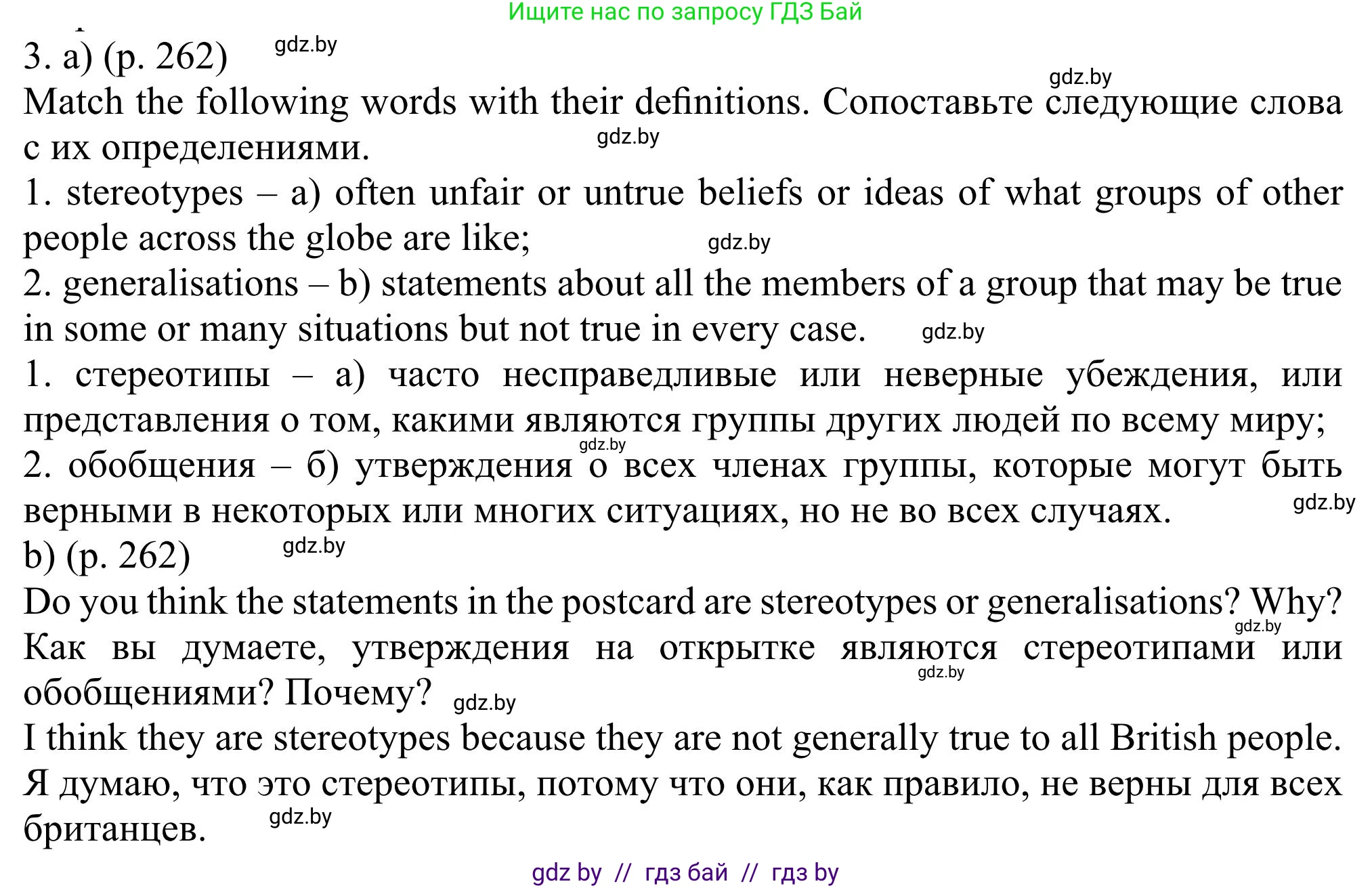 Ищите нас по запросу ГДЗ Бай

3. a) (p. 262) gdz.by

gdz.by

Match the following words with their definitions. Сопоставьте следующие слова с их определениями. gdz.by

1. stereotypes – a) often unfair or untrue beliefs or ideas of what groups of other people across the globe are like; gdz.by

2. generalisations – b) statements about all the members of a group that may be true in some or many situations but not true in every case. gdz.by

1. стереотипы – а) часто несправедливые или неверные убеждения, или представления о том, какими являются группы других людей по всему миру; gdz.by

2. обобщения – б) утверждения о всех членах группы, которые могут быть верными в некоторых или многих ситуациях, но не во всех случаях. gdz.by

b) (p. 262) gdz.by

Do you think the statements in the postcard are stereotypes or generalisations? Why? gdz.by

Как вы думаете, утверждения на открытке являются стереотипами или обобщениями? Почему? gdz.by gdz.by

I think they are stereotypes because they are not generally true to all British people.

Я думаю, что это стереотипы, потому что они, как правило, не верны для всех британцев. gdz.by

gdz by // гдз бай // гдз by